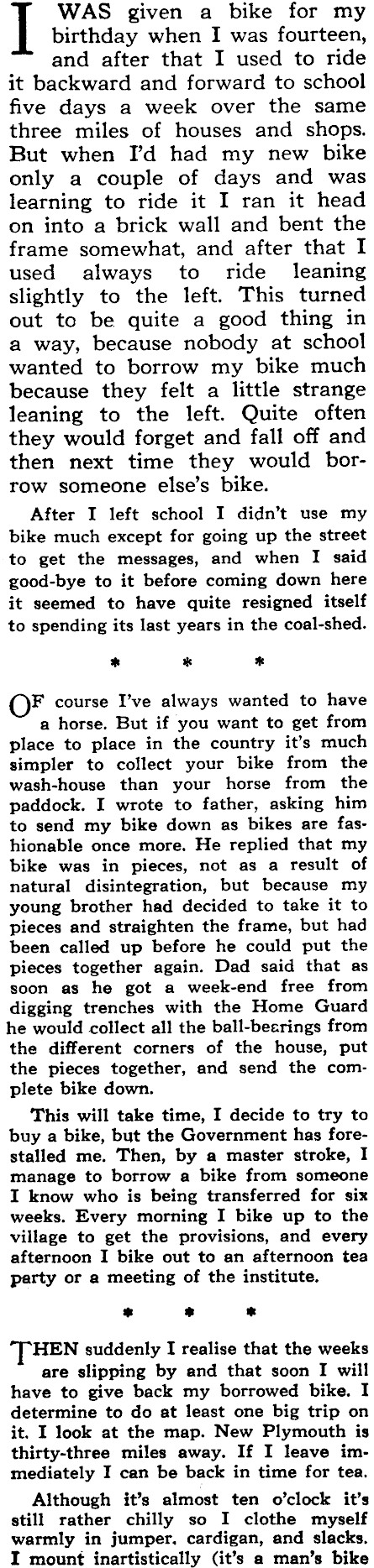 I WAS given a bike for my birthday when I was fourteen, and after that I used to ride it backward and forward to school five days a week over the same three miles of houses and shops. But when I'd had my new bike only a couple of days and was learning to ride it I ran it head on into a brick wall and bent the frame somewhat, and after that I used always to ride leaning slightly to the left. This turned out to be quite a good thing in a way, because nobody at school wanted to borrow my bike much because they felt a little strange leaning to the left. Quite often they would forget and fall off and then next time they would borrow someone else's bike.

After I left school I didn't use my bike much except for going up the street to get the messages, and when I said good-bye to it before coming down here it seemed to have quite resigned itself to spending its last years in the coal-shed.

* * *

OF course I've always wanted to have a horse. But if you want to get from place to place in the country it's much simpler to collect your bike from the wash-house than your horse from the paddock. I wrote to father, asking him to send my bike down as bikes are fashionable once more. He replied that my bike was in pieces, not as a result of natural disintegration, but because my young brother had decided to take it to pieces and straighten the frame, but had been called up before he could put the pieces together again. Dad said that as soon as he got a week-end free from digging trenches with the Home Guard he would collect all the ball-bearings from the different corners of the house, put the pieces together, and send the complete bike down.

This will take time, I decide to try to buy a bike, but the Government has forestalled me. Then, by a master stroke, I manage to borrow a bike from someone I know who is being transferred for six weeks. Every morning I bike up to the village to get the provisions, and every afternoon I bike out to an afternoon tea party or a meeting of the institute.

* * *

THEN suddenly I realise that the weeks are slipping by and that soon I will have to give back my borrowed bike. I determine to do at least one big trip on it. I look at the map. New Plymouth is thirty-three miles away. If I leave immediately I can be back in time for tea.

Although it's almost ten o'clock it's still rather chilly so I clothe myself warmly in jumper, cardigan, and slacks. I mount inartistically (it's a man's bike